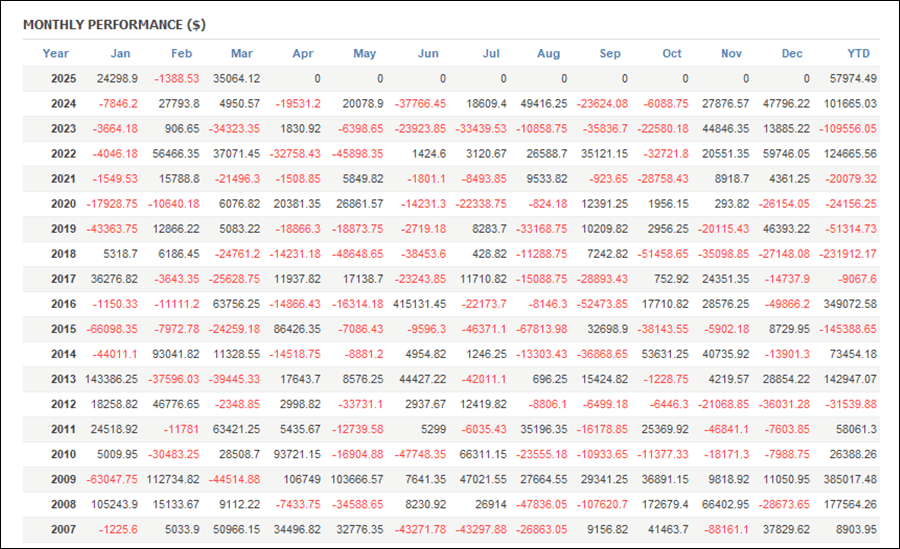 MONTHLY PERFORMANCE ($)

| Year | Jan | Feb | Mar | Apr | May | Jun | Jul | Aug | Sep | Oct | Nov | Dec | YTD |
|---|---|---|---|---|---|---|---|---|---|---|---|---|---|
| 2025 | 24298.9 | -1388.53 | 35064.12 | 0 | 0 | 0 | 0 | 0 | 0 | 0 | 0 | 0 | 57974.49 |
| 2024 | -7846.2 | 27793.8 | 4950.57 | -19531.2 | 20078.9 | -37766.45 | 18609.4 | 49416.25 | -23624.08 | -6088.75 | 27876.57 | 47796.22 | 101665.03 |
| 2023 | -3664.18 | 906.65 | -34323.35 | 1830.92 | -6398.65 | -23923.85 | -33439.53 | -10858.75 | -35836.7 | -22580.18 | 44846.35 | 13885.22 | -109556.05 |
| 2022 | -4046.18 | 56466.35 | 37071.45 | -32758.43 | -45898.35 | 1424.6 | 3120.67 | 26588.7 | 35121.15 | -32721.8 | 20551.35 | 59746.05 | 124665.56 |
| 2021 | -1549.53 | 15788.8 | -21496.3 | -1508.85 | 5849.82 | -1801.1 | -8493.85 | 9533.82 | -923.65 | -28758.43 | 8918.7 | 4361.25 | -20079.32 |
| 2020 | -17928.75 | -10640.18 | 6076.82 | 20381.35 | 26861.57 | -14231.3 | -22338.75 | -824.18 | 12391.25 | 1956.15 | 293.82 | -26154.05 | -24156.25 |
| 2019 | -43363.75 | 12866.22 | 5083.22 | -18866.3 | -18873.75 | -2719.18 | 8283.7 | -33168.75 | 10209.82 | 2956.25 | -20115.43 | 46393.22 | -51314.73 |
| 2018 | 5318.7 | 6186.45 | -24761.2 | -14231.18 | -48648.65 | -38453.6 | 428.82 | -11288.75 | 7242.82 | -51458.65 | -35098.85 | -27148.08 | -231912.17 |
| 2017 | 36276.82 | -3643.35 | -25628.75 | 11937.82 | 17138.7 | -23243.85 | 11710.82 | -15088.75 | -28893.43 | 752.92 | 24351.35 | -14737.9 | -9067.6 |
| 2016 | -1150.33 | -11111.2 | 63756.25 | -14866.43 | -16314.18 | 415131.45 | -22173.7 | -8146.3 | -52473.85 | 17710.82 | 28576.25 | -49866.2 | 349072.58 |
| 2015 | -66098.35 | -7972.78 | -24259.18 | 86426.35 | -7086.43 | -9596.3 | -46371.1 | -67813.98 | 32698.9 | -38143.55 | -5902.18 | 8729.95 | -145388.65 |
| 2014 | -44011.1 | 93041.82 | 11328.55 | -14518.75 | -8881.2 | 4954.82 | 1246.25 | -13303.43 | -36868.65 | 53631.25 | 40735.92 | -13901.3 | 73454.18 |
| 2013 | 143386.25 | -37596.03 | -39445.33 | 17643.7 | 8576.25 | 44427.22 | -42011.1 | 696.25 | 15424.82 | -1228.75 | 4219.57 | 28854.22 | 142947.07 |
| 2012 | 18258.82 | 46776.65 | -2348.85 | 2998.82 | -33731.1 | 2937.67 | 12419.82 | -8806.1 | -6499.18 | -6446.3 | -21068.85 | -36031.28 | -31539.88 |
| 2011 | 24518.92 | -11781 | 63421.25 | 5435.67 | -12739.58 | 5299 | -6035.43 | 35196.35 | -16178.85 | 25369.92 | -46841.1 | -7603.85 | 58061.3 |
| 2010 | 5009.95 | -30483.25 | 28508.7 | 93721.15 | -16904.88 | -47748.35 | 66311.15 | -23555.18 | -10933.65 | -11377.33 | -18171.3 | -7988.75 | 26388.26 |
| 2009 | -63047.75 | 112734.82 | -44514.88 | 106749 | 103666.57 | 7641.35 | 47021.55 | 27664.55 | 29341.25 | 36891.15 | 9818.92 | 11050.95 | 385017.48 |
| 2008 | 105243.9 | 15133.67 | 9112.22 | -7433.75 | -34588.65 | 8230.92 | 26914 | -47836.05 | -107620.7 | 172679.4 | 66402.95 | -28673.65 | 177564.26 |
| 2007 | -1225.6 | 5033.9 | 50966.15 | 34496.82 | 32776.35 | -43271.78 | -43297.88 | -26863.05 | 9156.82 | 41463.7 | -88161.1 | 37829.62 | 8903.95 |